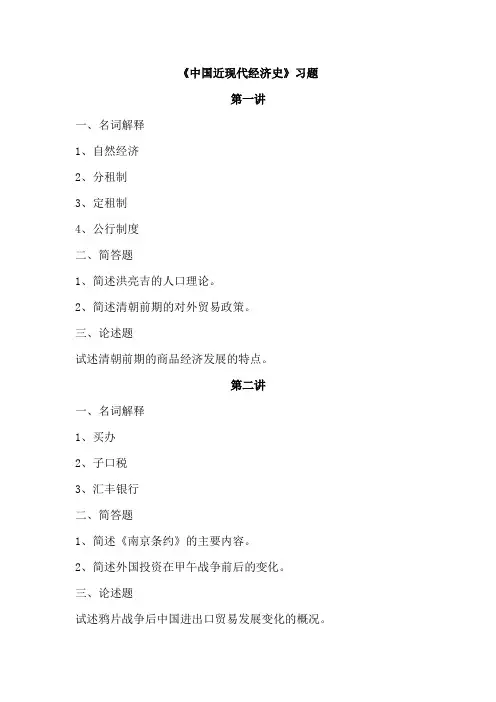 《中国近现代经济史》习题

第一讲

一、名词解释

1、自然经济

2、分租制

3、定租制

4、公行制度

二、简答题

1、简述洪亮吉的人口理论。

2、简述清朝前期的对外贸易政策。

三、论述题

试述清朝前期的商品经济发展的特点。

第二讲

一、名词解释

1、买办

2、子口税

3、汇丰银行

二、简答题

1、简述《南京条约》的主要内容。

2、简述外国投资在甲午战争前后的变化。

三、论述题

试述鸦片战争后中国进出口贸易发展变化的概况。